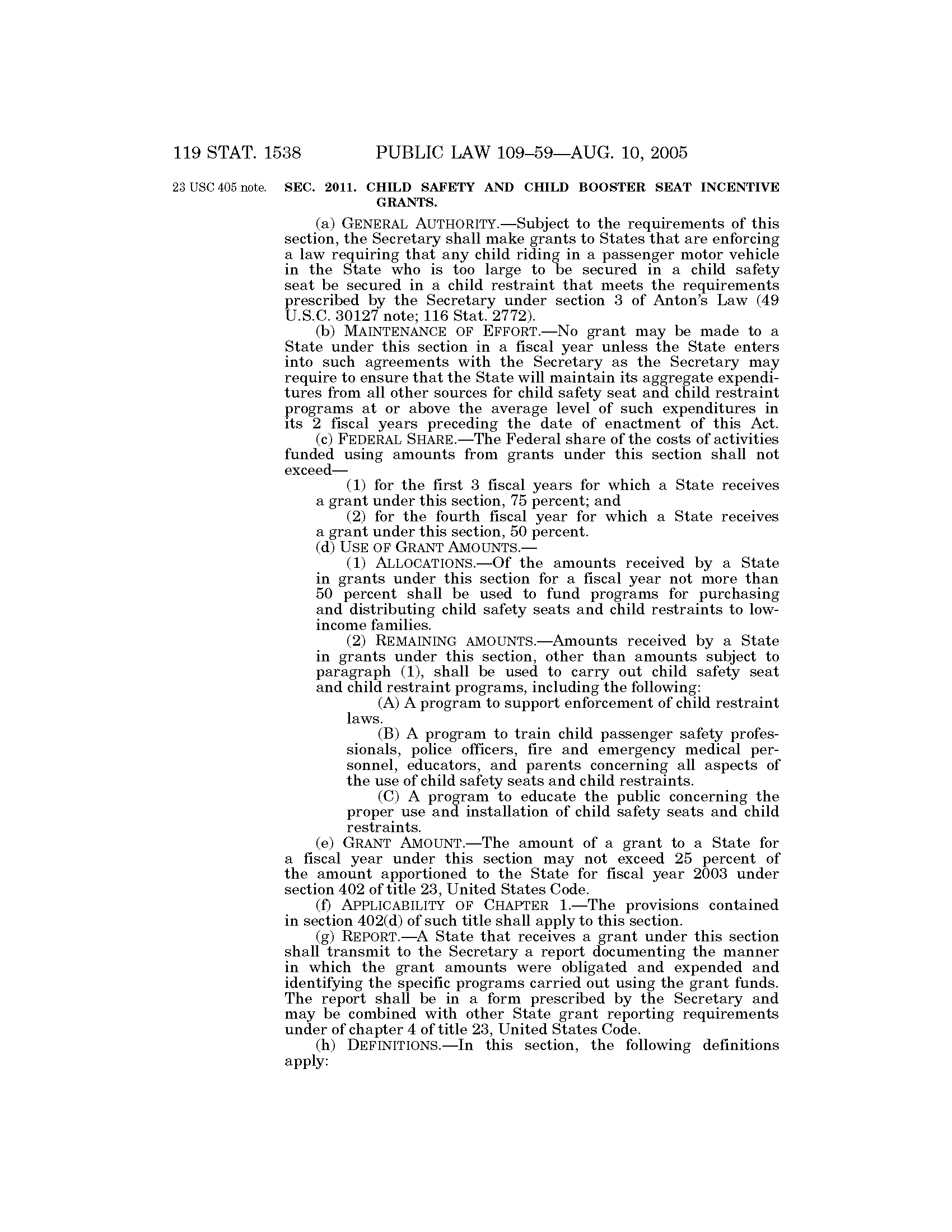 119 STAT. 1538 PUBLIC LAW 109–59—AUG. 10, 2005

23 USC 405 note.

SEC. 2011. CHILD SAFETY AND CHILD BOOSTER SEAT INCENTIVE GRANTS.

(a) GENERAL AUTHORITY.—Subject to the requirements of this section, the Secretary shall make grants to States that are enforcing a law requiring that any child riding in a passenger motor vehicle in the State who is too large to be secured in a child safety seat be secured in a child restraint that meets the requirements prescribed by the Secretary under section 3 of Anton's Law (49 U.S.C. 30127 note; 116 Stat. 2772).

(b) MAINTENANCE OF EFFORT.—No grant may be made to a State under this section in a fiscal year unless the State enters into such agreements with the Secretary as the Secretary may require to ensure that the State will maintain its aggregate expenditures from all other sources for child safety seat and child restraint programs at or above the average level of such expenditures in its 2 fiscal years preceding the date of enactment of this Act.

(c) FEDERAL SHARE.—The Federal share of the costs of activities funded using amounts from grants under this section shall not exceed—

(1) for the first 3 fiscal years for which a State receives a grant under this section, 75 percent; and

(2) for the fourth fiscal year for which a State receives a grant under this section, 50 percent.

(d) USE OF GRANT AMOUNTS.—

(1) ALLOCATIONS.—Of the amounts received by a State in grants under this section for a fiscal year not more than 50 percent shall be used to fund programs for purchasing and distributing child safety seats and child restraints to low-income families.

(2) REMAINING AMOUNTS.—Amounts received by a State in grants under this section, other than amounts subject to paragraph (1), shall be used to carry out child safety seat and child restraint programs, including the following:

(A) A program to support enforcement of child restraint laws.

(B) A program to train child passenger safety professionals, police officers, fire and emergency medical personnel, educators, and parents concerning all aspects of the use of child safety seats and child restraints.

(C) A program to educate the public concerning the proper use and installation of child safety seats and child restraints.

(e) GRANT AMOUNT.—The amount of a grant to a State for a fiscal year under this section may not exceed 25 percent of the amount apportioned to the State for fiscal year 2003 under section 402 of title 23, United States Code.

(f) APPLICABILITY OF CHAPTER 1.—The provisions contained in section 402(d) of such title shall apply to this section.

(g) REPORT.—A State that receives a grant under this section shall transmit to the Secretary a report documenting the manner in which the grant amounts were obligated and expended and identifying the specific programs carried out using the grant funds. The report shall be in a form prescribed by the Secretary and may be combined with other State grant reporting requirements under of chapter 4 of title 23, United States Code.

(h) DEFINITIONS.—In this section, the following definitions apply: